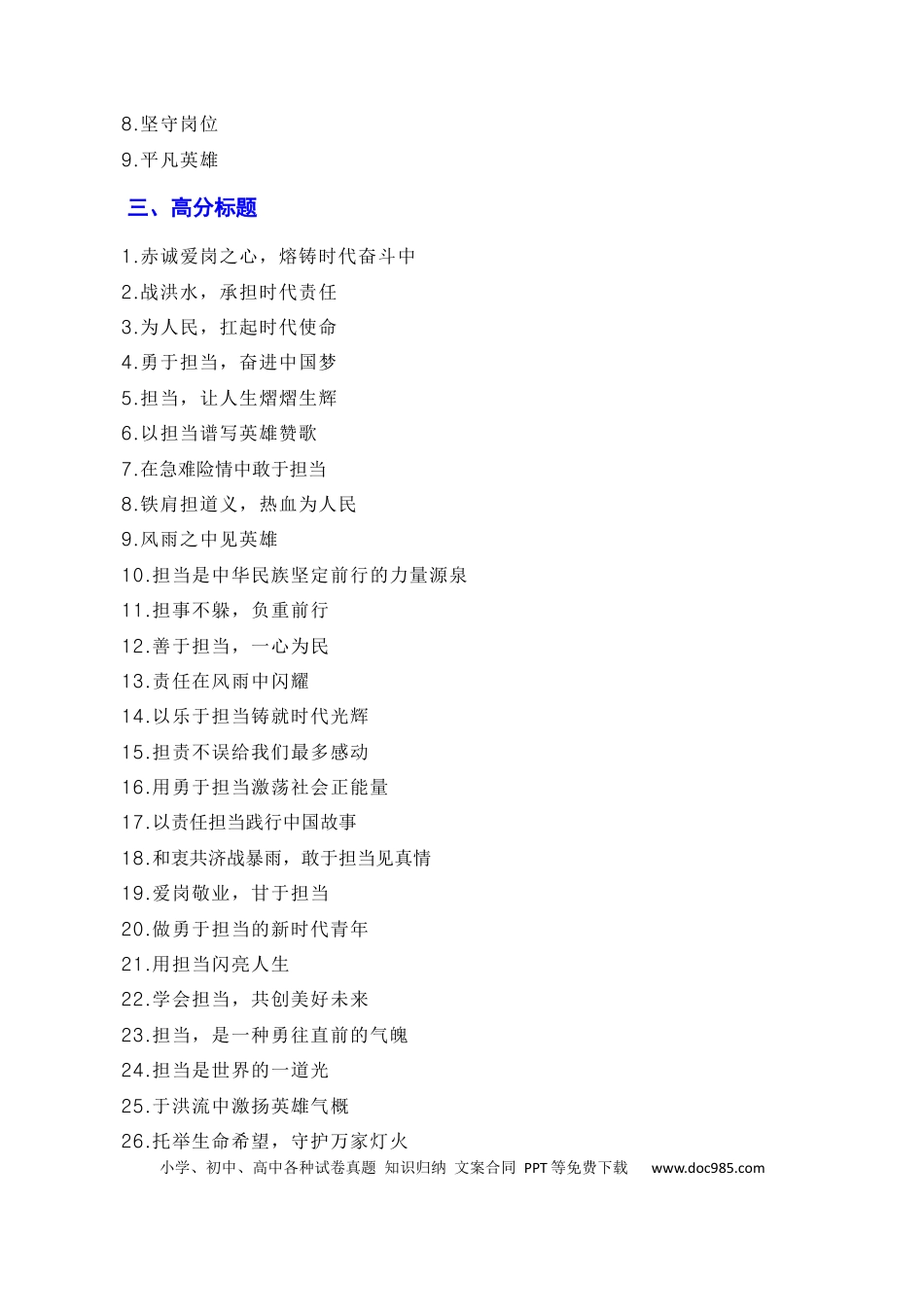 8.坚守岗位

9.平凡英雄

三、高分标题

1.赤诚爱岗之心，熔铸时代奋斗中

2.战洪水，承担时代责任

3.为人民，扛起时代使命

4.勇于担当，奋进中国梦

5.担当，让人生熠熠生辉

6.以担当谱写英雄赞歌

7.在急难险情中敢于担当

8.铁肩担道义，热血为人民

9.风雨之中见英雄

10.担当是中华民族坚定前行的力量源泉

11.担事不躲，负重前行

12.善于担当，一心为民

13.责任在风雨中闪耀

14.以乐于担当铸就时代光辉

15.担责不误给我们最多感动

16.用勇于担当激荡社会正能量

17.以责任担当践行中国故事

18.和衷共济战暴雨，敢于担当见真情

19.爱岗敬业，甘于担当

20.做勇于担当的新时代青年

21.用担当闪亮人生

22.学会担当，共创美好未来

23.担当，是一种勇往直前的气魄

24.担当是世界的一道光

25.于洪流中激扬英雄气概

26.托举生命希望，守护万家灯火

小学、初中、高中各种试卷真题 知识归纳 文案合同 PPT等免费下载 www.doc985.com